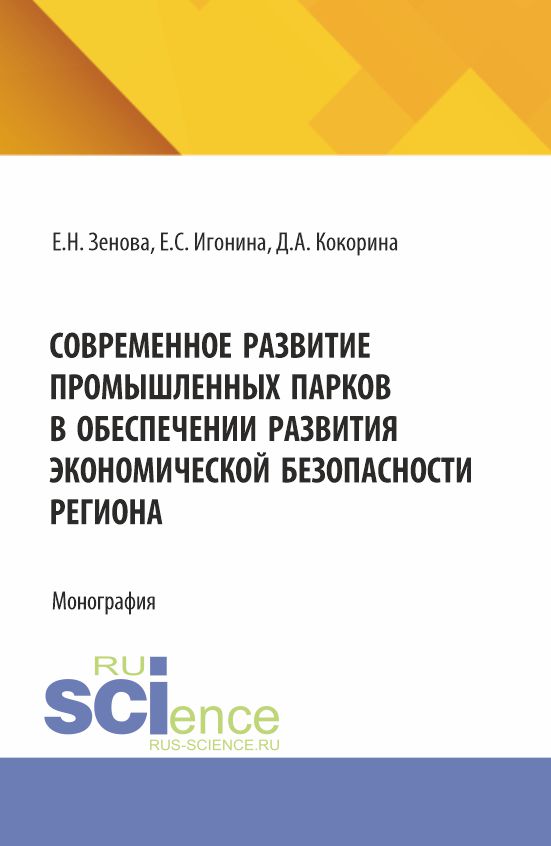 Е.Н. Зенова, Е.С. Игонина, Д.А. Кокорина

СОВРЕМЕННОЕ РАЗВИТИЕ ПРОМЫШЛЕННЫХ ПАРКОВ В ОБЕСПЕЧЕНИИ РАЗВИТИЯ ЭКОНОМИЧЕСКОЙ БЕЗОПАСНОСТИ РЕГИОНА

Монография

RU
SCIence
RUS-SCIENCE.RU